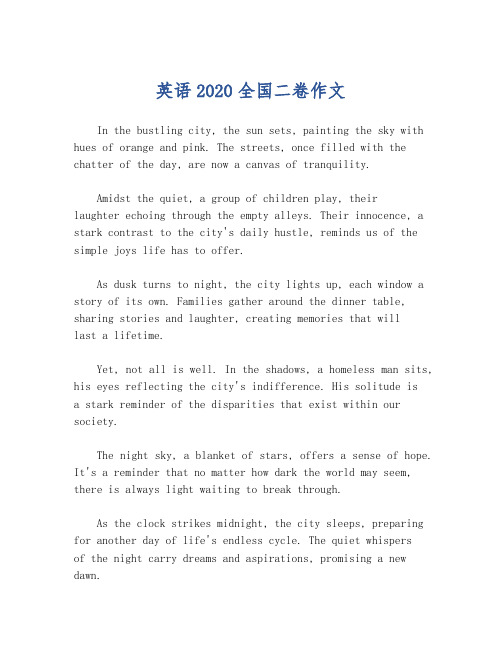 英语 2020 全国二卷作文

In the bustling city, the sun sets, painting the sky with hues of orange and pink. The streets, once filled with the chatter of the day, are now a canvas of tranquility.

Amidst the quiet, a group of children play, their laughter echoing through the empty alleys. Their innocence, a stark contrast to the city's daily hustle, reminds us of the simple joys life has to offer.

As dusk turns to night, the city lights up, each window a story of its own. Families gather around the dinner table, sharing stories and laughter, creating memories that will last a lifetime.

Yet, not all is well. In the shadows, a homeless man sits, his eyes reflecting the city's indifference. His solitude is a stark reminder of the disparities that exist within our society.

The night sky, a blanket of stars, offers a sense of hope. It's a reminder that no matter how dark the world may seem, there is always light waiting to break through.

As the clock strikes midnight, the city sleeps, preparing for another day of life's endless cycle. The quiet whispers of the night carry dreams and aspirations, promising a new dawn.